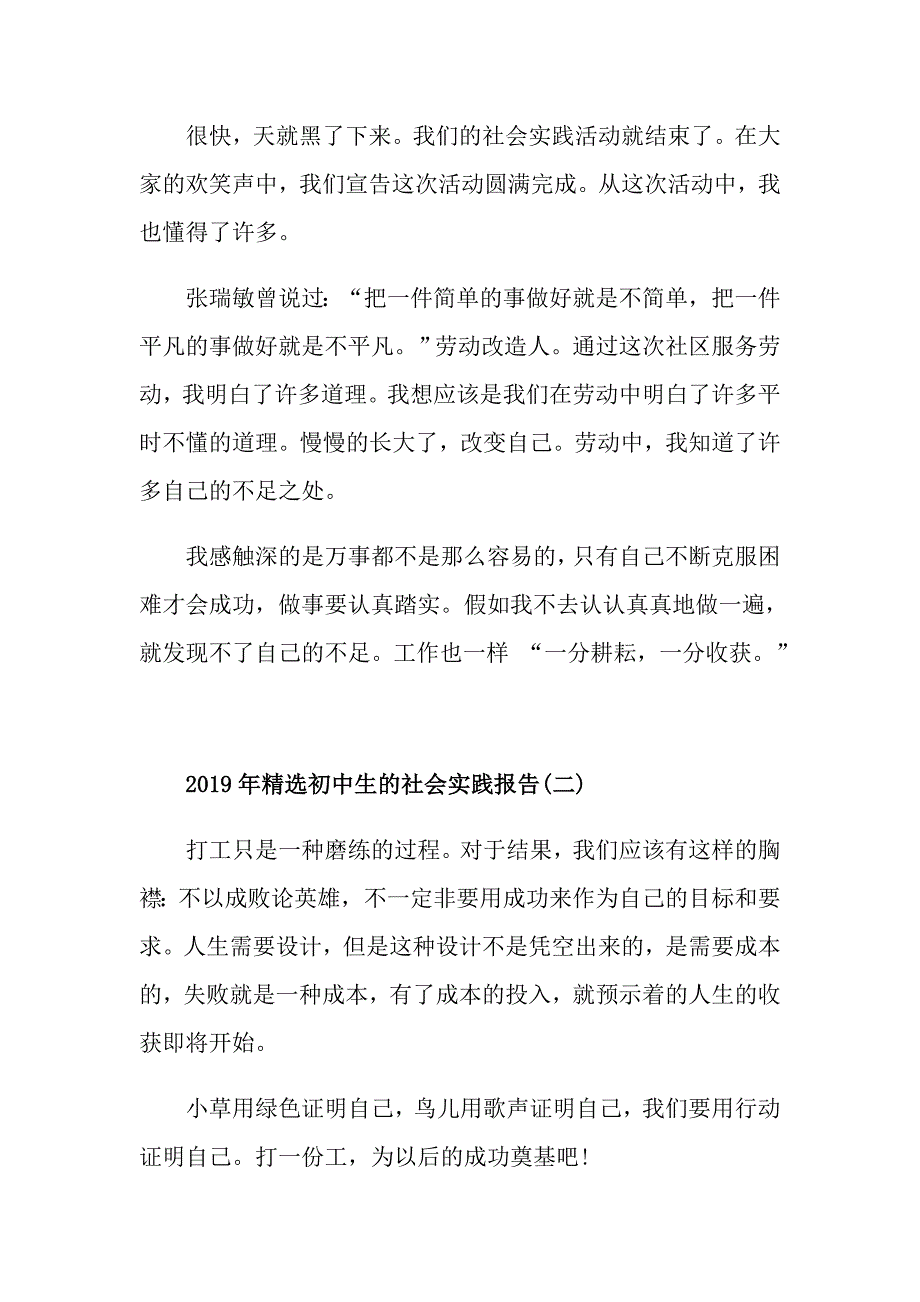 很快，天就黑了下来。我们的社会实践活动就结束了。在大家的欢笑声中，我们宣告这次活动圆满完成。从这次活动中，我也懂得了许多。

张瑞敏曾说过：“把一件简单的事做好就是不简单，把一件平凡的事做好就是不平凡。”劳动改造人。通过这次社区服务劳动，我明白了许多道理。我想应该是我们在劳动中明白了许多平时不懂的道理。慢慢的长大了，改变自己。劳动中，我知道了许多自己的不足之处。

我感触深的是万事都不是那么容易的，只有自己不断克服困难才会成功，做事要认真踏实。假如我不去认认真真地做一遍，就发现不了自己的不足。工作也一样 “一分耕耘，一分收获。”

2019年精选初中生的社会实践报告(二)

打工只是一种磨练的过程。对于结果，我们应该有这样的胸襟：不以成败论英雄，不一定非要用成功来作为自己的目标和要求。人生需要设计，但是这种设计不是凭空出来的，是需要成本的，失败就是一种成本，有了成本的投入，就预示着的人生的收获即将开始。

小草用绿色证明自己，鸟儿用歌声证明自己，我们要用行动证明自己。打一份工，为以后的成功奠基吧!